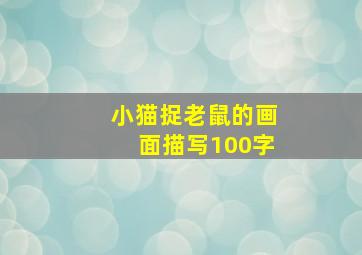 小猫捉老鼠的画面描写100字